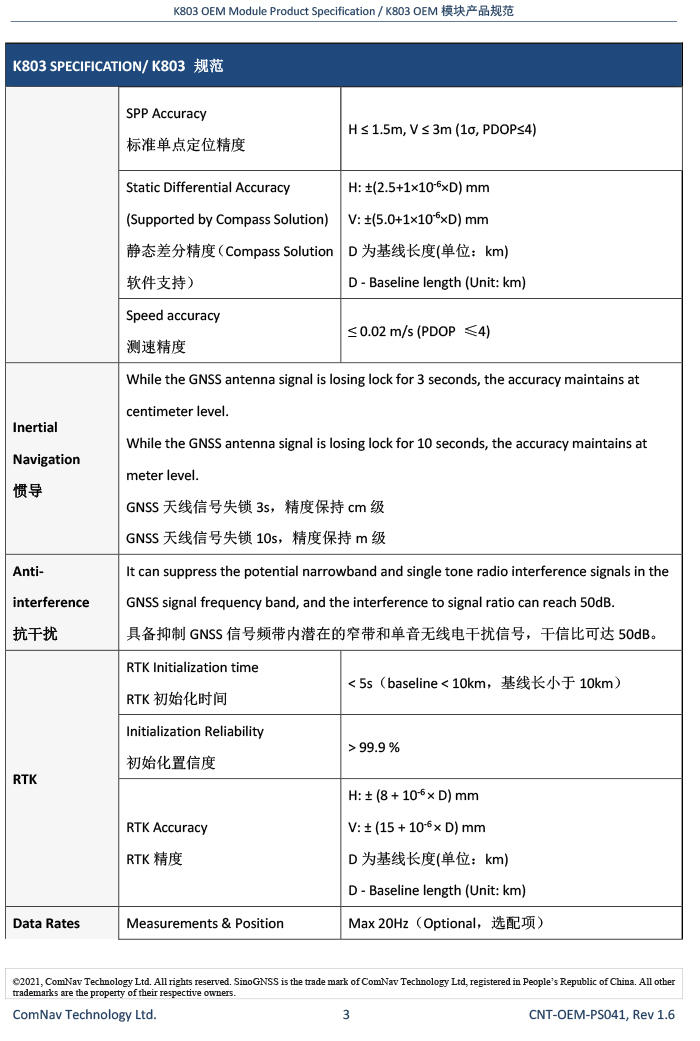 K803 OEM Module Product Specification / K803 OEM 模块产品规范

| K803 SPECIFICATION/ K803 规范 | | |
|---|---|---|
| | SPP Accuracy 标准单点定位精度 | H ≤ 1.5m, V ≤ 3m (1σ, PDOP≤4) |
| | Static Differential Accuracy (Supported by Compass Solution) 静态差分精度（Compass Solution 软件支持） | H: ±(2.5+1×$10^{-6}$×D) mm V: ±(5.0+1×$10^{-6}$×D) mm D 为基线长度(单位：km) D - Baseline length (Unit: km) |
| | Speed accuracy 测速精度 | ≤ 0.02 m/s (PDOP ≤4) |
| Inertial Navigation 惯导 | While the GNSS antenna signal is losing lock for 3 seconds, the accuracy maintains at centimeter level. While the GNSS antenna signal is losing lock for 10 seconds, the accuracy maintains at meter level. GNSS 天线信号失锁 3s，精度保持 cm 级 GNSS 天线信号失锁 10s，精度保持 m 级 | |
| Anti-interference 抗干扰 | It can suppress the potential narrowband and single tone radio interference signals in the GNSS signal frequency band, and the interference to signal ratio can reach 50dB. 具备抑制 GNSS 信号频带内潜在的窄带和单音无线电干扰信号，干信比可达 50dB。 | |
| RTK | RTK Initialization time RTK 初始化时间 | < 5s（baseline < 10km，基线长小于 10km） |
| | Initialization Reliability 初始化置信度 | > 99.9 % |
| | RTK Accuracy RTK 精度 | H: ± (8 + $10^{-6}$ × D) mm V: ± (15 + $10^{-6}$ × D) mm D 为基线长度(单位：km) D - Baseline length (Unit: km) |
| Data Rates | Measurements & Position | Max 20Hz（Optional，选配项） |

©2021, ComNav Technology Ltd. All rights reserved. SinoGNSS is the trade mark of ComNav Technology Ltd, registered in People's Republic of China. All other trademarks are the property of their respective owners.

ComNav Technology Ltd. 3 CNT-OEM-PS041, Rev 1.6